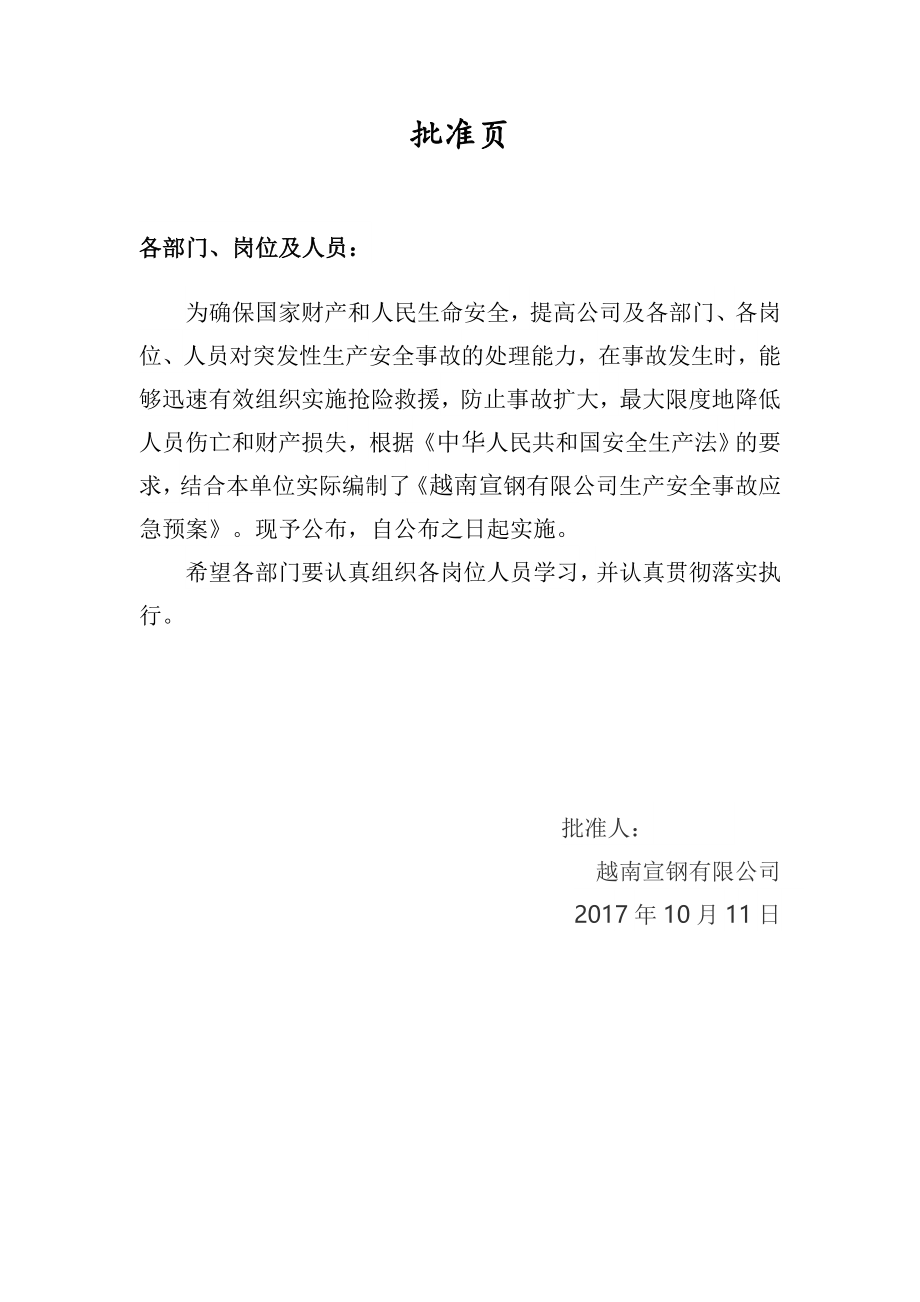 批准页

各部门、岗位及人员：

为确保国家财产和人民生命安全，提高公司及各部门、各岗位、人员对突发性生产安全事故的处理能力，在事故发生时，能够迅速有效组织实施抢险救援，防止事故扩大，最大限度地降低人员伤亡和财产损失，根据《中华人民共和国安全生产法》的要求，结合本单位实际编制了《越南宣钢有限公司生产安全事故应急预案》。现予公布，自公布之日起实施。

希望各部门要认真组织各岗位人员学习，并认真贯彻落实执行。

批准人：

越南宣钢有限公司

2017 年 10 月 11 日